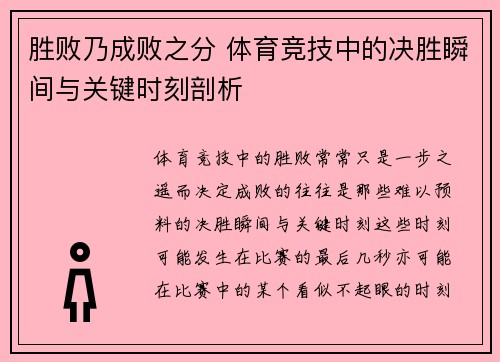 胜败乃成败之分 体育竞技中的决胜瞬间与关键时刻剖析

体育竞技中的胜败常常只是一步之遥而决定成败的往往是那些难以预料的决胜瞬间与关键时刻这些时刻可能发生在比赛的最后几秒亦可能在比赛中的某个看似不起眼的时刻